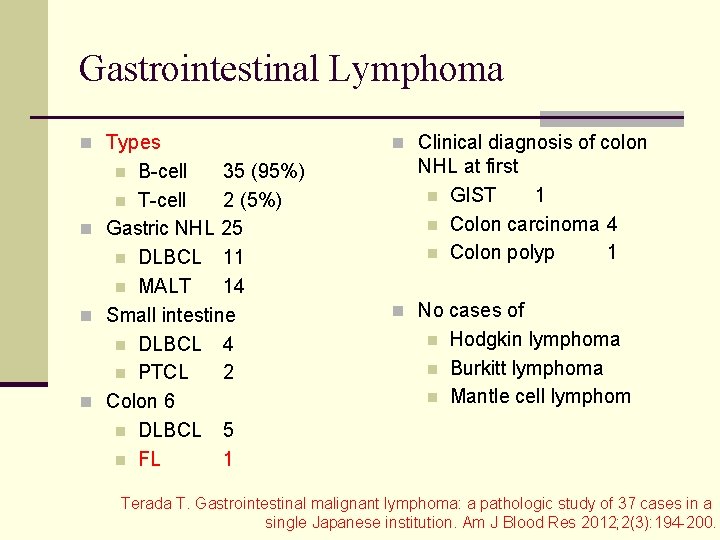 Gastrointestinal Lymphoma

Types
B-cell 35 (95%)
T-cell 2 (5%)
Gastric NHL 25
DLBCL 11
MALT 14
Small intestine
DLBCL 4
PTCL 2
Colon 6
DLBCL 5
FL 1

Clinical diagnosis of colon NHL at first
GIST 1
Colon carcinoma 4
Colon polyp 1

No cases of
Hodgkin lymphoma
Burkitt lymphoma
Mantle cell lymphom

Terada T. Gastrointestinal malignant lymphoma: a pathologic study of 37 cases in a single Japanese institution. Am J Blood Res 2012;2(3):194-200.